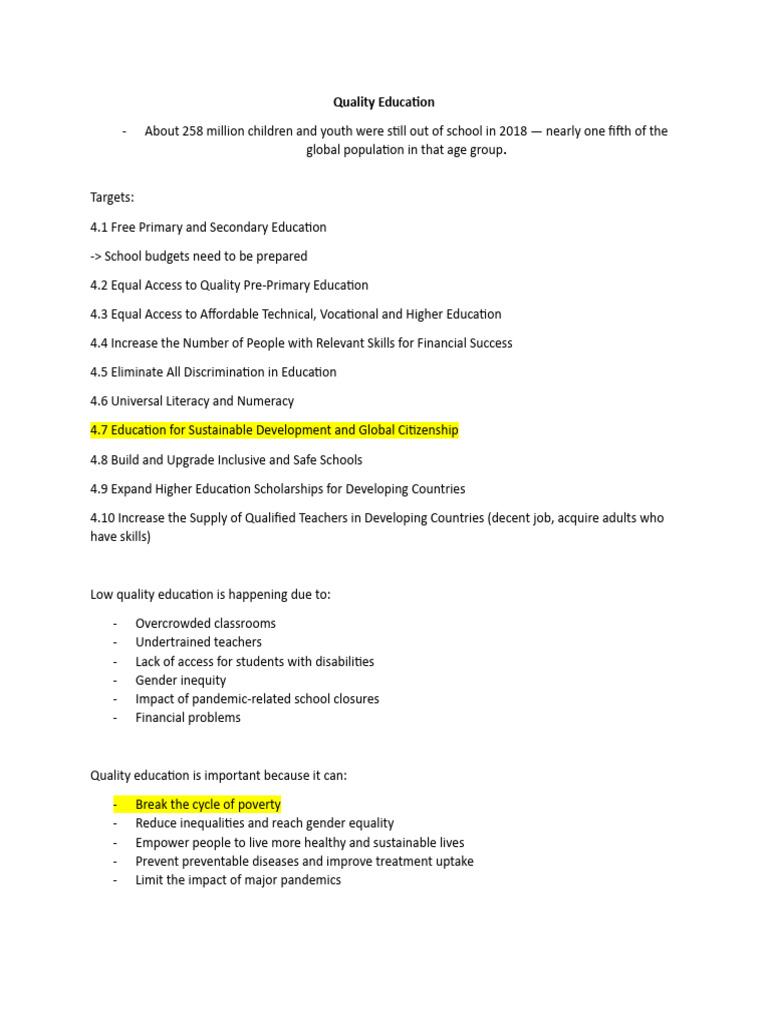 Quality Education

- About 258 million children and youth were still out of school in 2018 — nearly one fifth of the global population in that age group.

Targets:

4.1 Free Primary and Secondary Education

-> School budgets need to be prepared

4.2 Equal Access to Quality Pre-Primary Education

4.3 Equal Access to Affordable Technical, Vocational and Higher Education

4.4 Increase the Number of People with Relevant Skills for Financial Success

4.5 Eliminate All Discrimination in Education

4.6 Universal Literacy and Numeracy

4.7 Education for Sustainable Development and Global Citizenship

4.8 Build and Upgrade Inclusive and Safe Schools

4.9 Expand Higher Education Scholarships for Developing Countries

4.10 Increase the Supply of Qualified Teachers in Developing Countries (decent job, acquire adults who have skills)

Low quality education is happening due to:

- Overcrowded classrooms
- Undertrained teachers
- Lack of access for students with disabilities
- Gender inequity
- Impact of pandemic-related school closures
- Financial problems

Quality education is important because it can:

- Break the cycle of poverty
- Reduce inequalities and reach gender equality
- Empower people to live more healthy and sustainable lives
- Prevent preventable diseases and improve treatment uptake
- Limit the impact of major pandemics